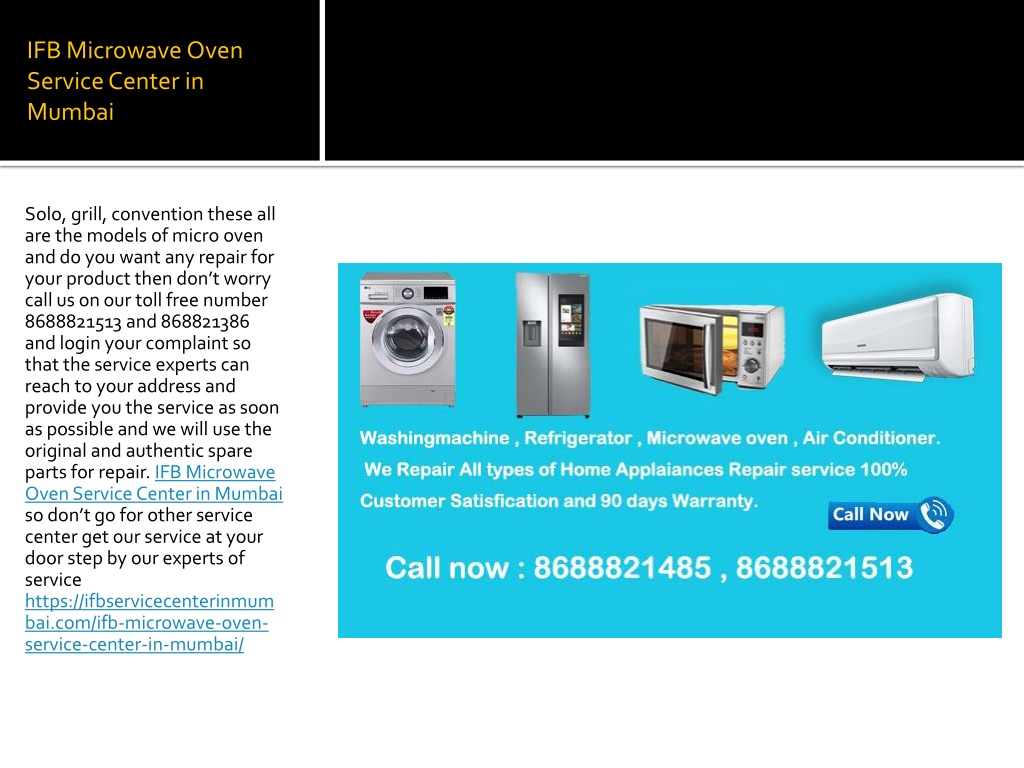 IFB Microwave Oven Service Center in Mumbai

Solo, grill, convention these all are the models of micro oven and do you want any repair for your product then don't worry call us on our toll free number 8688821513 and 868821386 and login your complaint so that the service experts can reach to your address and provide you the service as soon as possible and we will use the original and authentic spare parts for repair. IFB Microwave Oven Service Center in Mumbai so don't go for other service center get our service at your door step by our experts of service https://ifbservicecenterinmumbai.com/ifb-microwave-oven-service-center-in-mumbai/

Washingmachine , Refrigerator , Microwave oven , Air Conditioner.
We Repair All types of Home Applaiances Repair service 100% Customer Satisfication and 90 days Warranty.

Call Now

Call now : 8688821485 , 8688821513